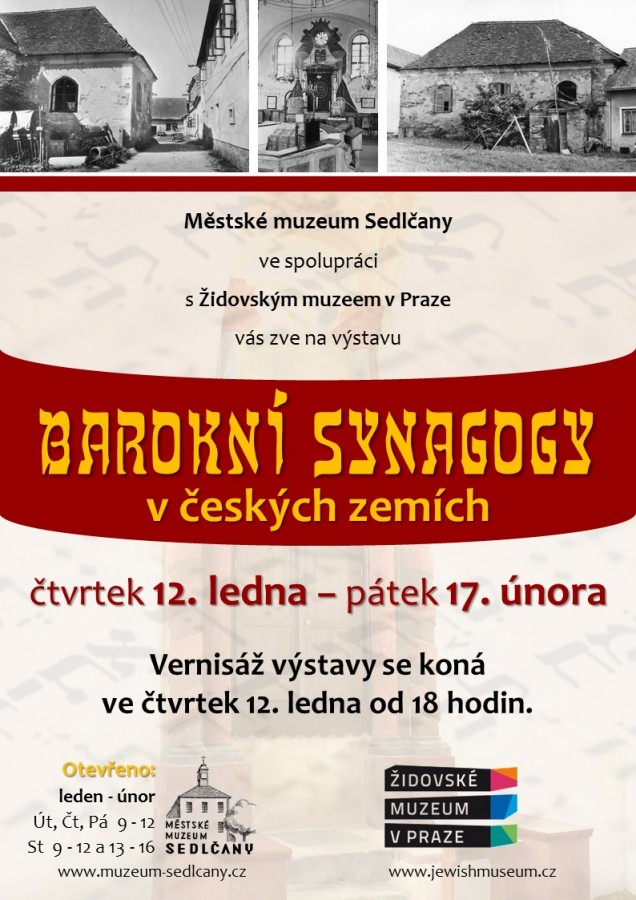 Městské muzeum Sedlčany

ve spolupráci

s Židovským muzeem v Praze

vás zve na výstavu

BAROKNÍ SYNAGOGY

v českých zemích

čtvrtek 12. ledna – pátek 17. února

Vernisáž výstavy se koná
ve čtvrtek 12. ledna od 18 hodin.

Otevřeno:
leden - únor
Út, Čt, Pá 9 - 12
St 9 - 12 a 13 - 16

MĚSTSKÉ MUZEUM SEDLČANY

www.muzeum-sedlcany.cz

ŽIDOVSKÉ
MUZEUM
V PRAZE

www.jewishmuseum.cz